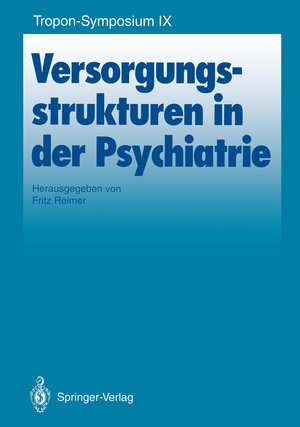 Tropon-Symposium IX

Versorgungsstrukturen in der Psychiatrie

Herausgegeben von
Fritz Reimer

Springer-Verlag